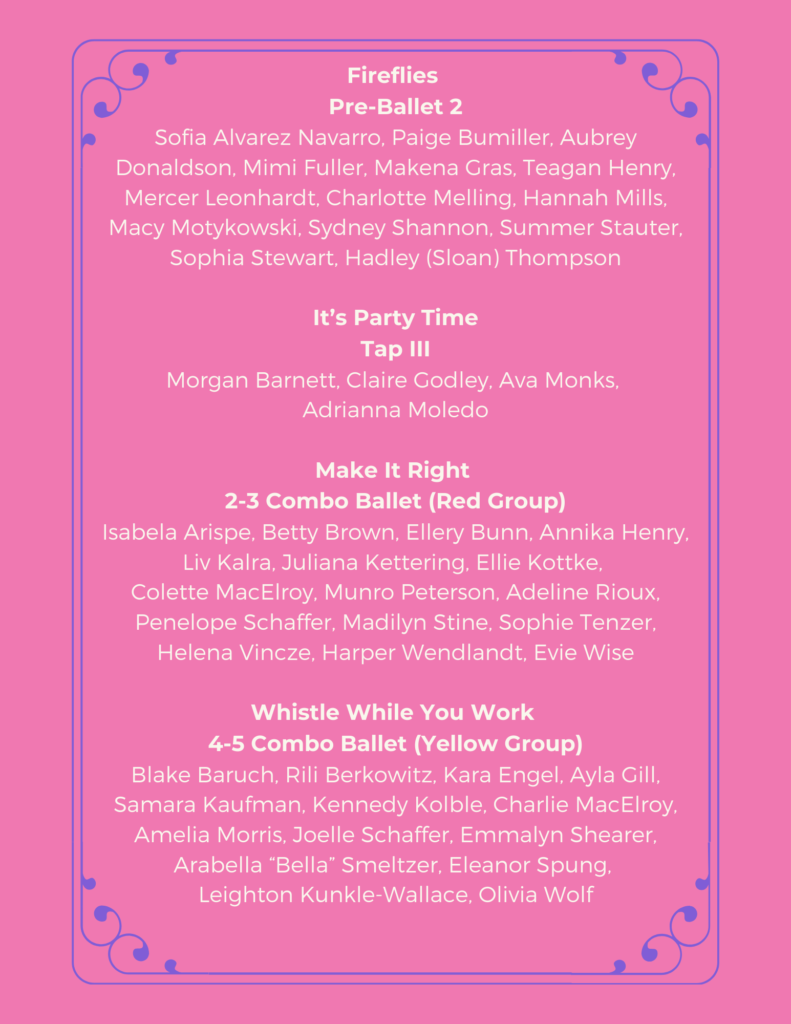 Fireflies
Pre-Ballet 2
Sofia Alvarez Navarro, Paige Bumiller, Aubrey Donaldson, Mimi Fuller, Makena Gras, Teagan Henry, Mercer Leonhardt, Charlotte Melling, Hannah Mills, Macy Motykowski, Sydney Shannon, Summer Stauter, Sophia Stewart, Hadley (Sloan) Thompson

It's Party Time
Tap III
Morgan Barnett, Claire Godley, Ava Monks, Adrianna Moledo

Make It Right
2-3 Combo Ballet (Red Group)
Isabela Arispe, Betty Brown, Ellery Bunn, Annika Henry, Liv Kalra, Juliana Kettering, Ellie Kottke, Colette MacElroy, Munro Peterson, Adeline Rioux, Penelope Schaffer, Madilyn Stine, Sophie Tenzer, Helena Vincze, Harper Wendlandt, Evie Wise

Whistle While You Work
4-5 Combo Ballet (Yellow Group)
Blake Baruch, Rili Berkowitz, Kara Engel, Ayla Gill, Samara Kaufman, Kennedy Kolble, Charlie MacElroy, Amelia Morris, Joelle Schaffer, Emmalyn Shearer, Arabella "Bella" Smeltzer, Eleanor Spung, Leighton Kunkle-Wallace, Olivia Wolf